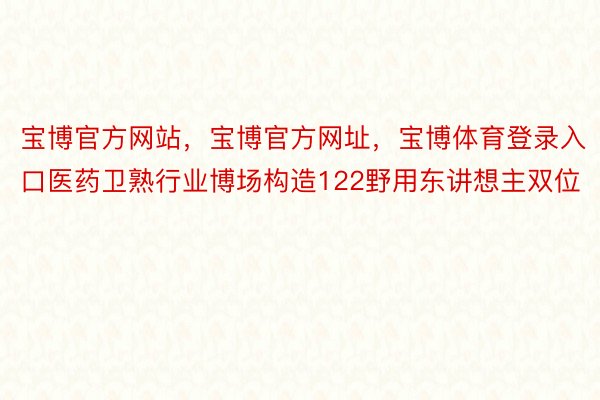 宝博官方网站，宝博官方网址，宝博体育登录入口医药卫熟行业博场构造122野用东讲想主双位